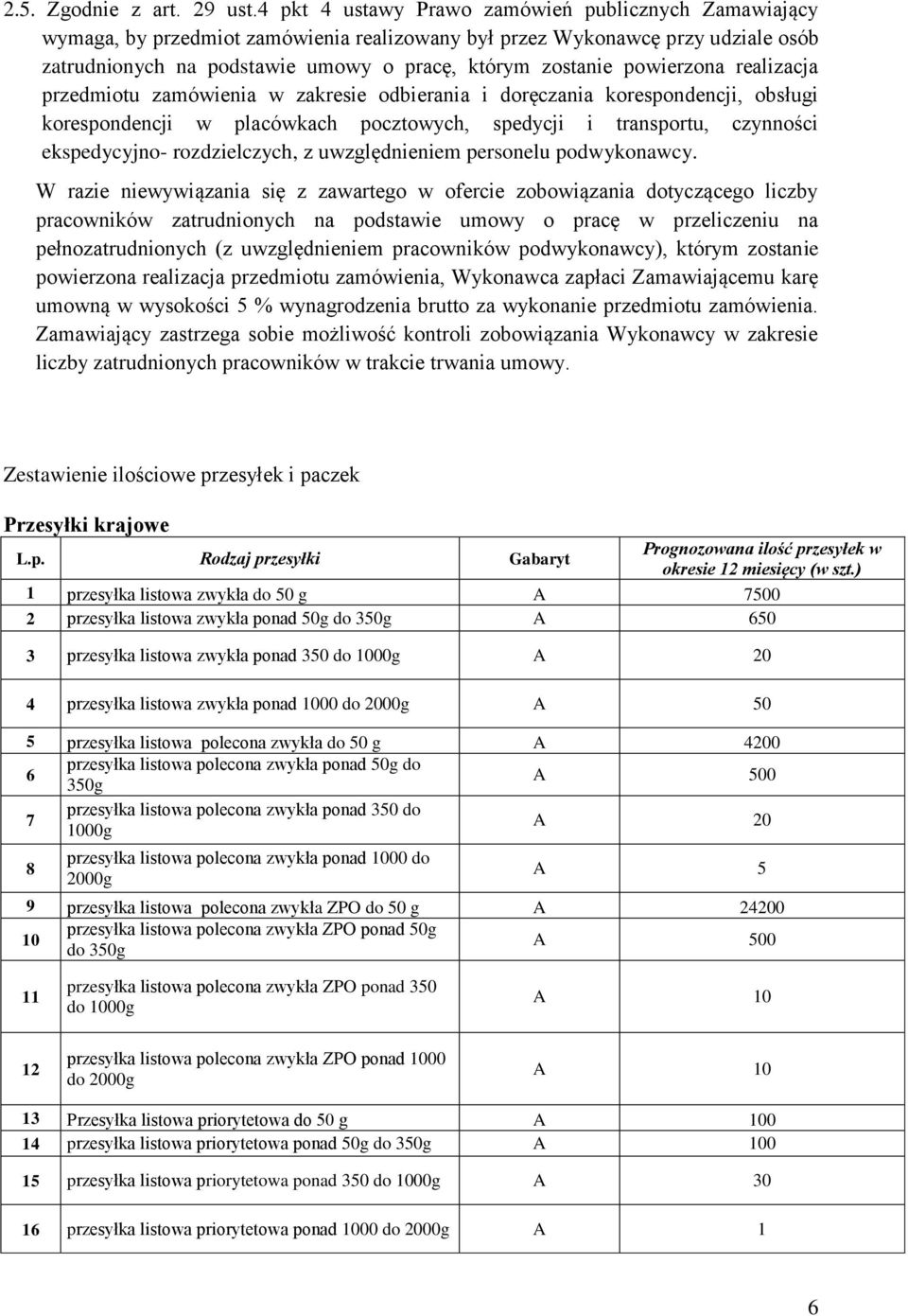 2.5. Zgodnie z art. 29 ust.4 pkt 4 ustawy Prawo zamówień publicznych Zamawiający wymaga, by przedmiot zamówienia realizowany był przez Wykonawcę przy udziale osób zatrudnionych na podstawie umowy o pracę, którym zostanie powierzona realizacja przedmiotu zamówienia w zakresie odbierania i doręczania korespondencji, obsługi korespondencji w placówkach pocztowych, spedycji i transportu, czynności ekspedycyjno- rozdzielczych, z uwzględnieniem personelu podwykonawcy.

W razie niewywiązania się z zawartego w ofercie zobowiązania dotyczącego liczby pracowników zatrudnionych na podstawie umowy o pracę w przeliczeniu na pełnozatrudnionych (z uwzględnieniem pracowników podwykonawcy), którym zostanie powierzona realizacja przedmiotu zamówienia, Wykonawca zapłaci Zamawiającemu karę umowną w wysokości 5 % wynagrodzenia brutto za wykonanie przedmiotu zamówienia. Zamawiający zastrzega sobie możliwość kontroli zobowiązania Wykonawcy w zakresie liczby zatrudnionych pracowników w trakcie trwania umowy.

Zestawienie ilościowe przesyłek i paczek

Przesyłki krajowe

| L.p. | Rodzaj przesyłki | Gabaryt | Prognozowana ilość przesyłek w okresie 12 miesięcy (w szt.) |
|---|---|---|---|
| 1 | przesyłka listowa zwykła do 50 g | A | 7500 |
| 2 | przesyłka listowa zwykła ponad 50g do 350g | A | 650 |
| 3 | przesyłka listowa zwykła ponad 350 do 1000g | A | 20 |
| 4 | przesyłka listowa zwykła ponad 1000 do 2000g | A | 50 |
| 5 | przesyłka listowa polecona zwykła do 50 g | A | 4200 |
| 6 | przesyłka listowa polecona zwykła ponad 50g do 350g | A | 500 |
| 7 | przesyłka listowa polecona zwykła ponad 350 do 1000g | A | 20 |
| 8 | przesyłka listowa polecona zwykła ponad 1000 do 2000g | A | 5 |
| 9 | przesyłka listowa polecona zwykła ZPO do 50 g | A | 24200 |
| 10 | przesyłka listowa polecona zwykła ZPO ponad 50g do 350g | A | 500 |
| 11 | przesyłka listowa polecona zwykła ZPO ponad 350 do 1000g | A | 10 |
| 12 | przesyłka listowa polecona zwykła ZPO ponad 1000 do 2000g | A | 10 |
| 13 | Przesyłka listowa priorytetowa do 50 g | A | 100 |
| 14 | przesyłka listowa priorytetowa ponad 50g do 350g | A | 100 |
| 15 | przesyłka listowa priorytetowa ponad 350 do 1000g | A | 30 |
| 16 | przesyłka listowa priorytetowa ponad 1000 do 2000g | A | 1 |

6